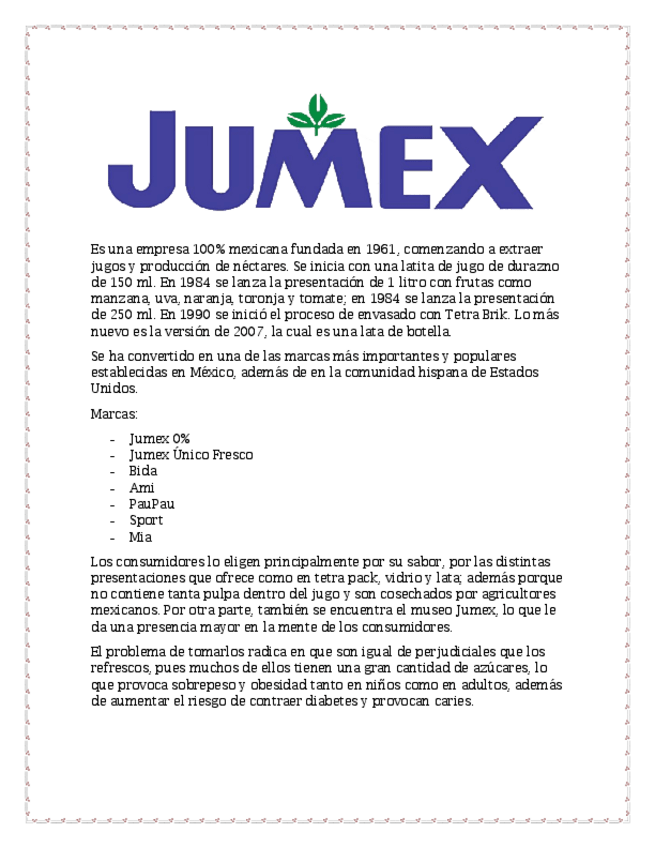 JUMEX

Es una empresa 100% mexicana fundada en 1961, comenzando a extraer jugos y producción de néctares. Se inicia con una latita de jugo de durazno de 150 ml. En 1984 se lanza la presentación de 1 litro con frutas como manzana, uva, naranja, toronja y tomate; en 1984 se lanza la presentación de 250 ml. En 1990 se inició el proceso de envasado con Tetra Brik. Lo más nuevo es la versión de 2007, la cual es una lata de botella.

Se ha convertido en una de las marcas más importantes y populares establecidas en México, además de en la comunidad hispana de Estados Unidos.

Marcas:

- Jumex 0%
- Jumex Único Fresco
- Bida
- Ami
- PauPau
- Sport
- Mia

Los consumidores lo eligen principalmente por su sabor, por las distintas presentaciones que ofrece como en tetra pack, vidrio y lata; además porque no contiene tanta pulpa dentro del jugo y son cosechados por agricultores mexicanos. Por otra parte, también se encuentra el museo Jumex, lo que le da una presencia mayor en la mente de los consumidores.

El problema de tomarlos radica en que son igual de perjudiciales que los refrescos, pues muchos de ellos tienen una gran cantidad de azúcares, lo que provoca sobrepeso y obesidad tanto en niños como en adultos, además de aumentar el riesgo de contraer diabetes y provocan caries.